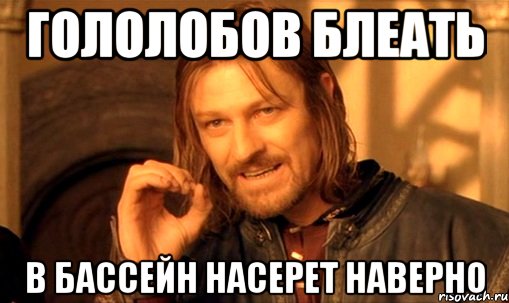 ГОЛОЛОБОВ БЛЕАТЬ

В БАССЕЙН НАСЕРЕТ НАВЕРНО

risovach.ru